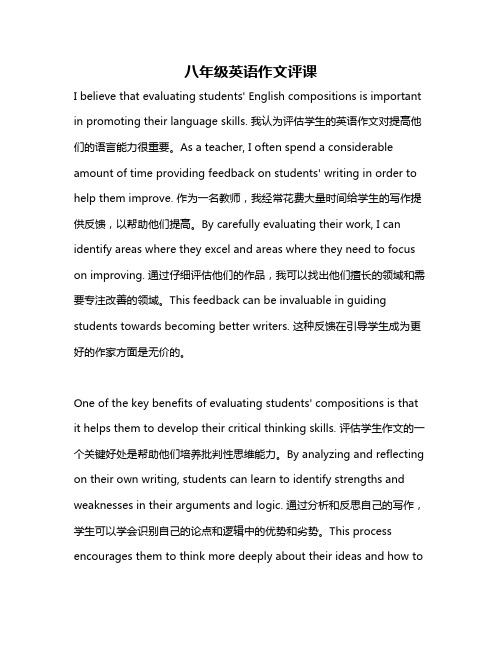 八年级英语作文评课

I believe that evaluating students' English compositions is important in promoting their language skills. 我认为评估学生的英语作文对提高他们的语言能力很重要。As a teacher, I often spend a considerable amount of time providing feedback on students' writing in order to help them improve. 作为一名教师，我经常花费大量时间给学生的写作提供反馈，以帮助他们提高。By carefully evaluating their work, I can identify areas where they excel and areas where they need to focus on improving. 通过仔细评估他们的作品，我可以找出他们擅长的领域和需要专注改善的领域。This feedback can be invaluable in guiding students towards becoming better writers. 这种反馈在引导学生成为更好的作家方面是无价的。

One of the key benefits of evaluating students' compositions is that it helps them to develop their critical thinking skills. 评估学生作文的一个关键好处是帮助他们培养批判性思维能力。By analyzing and reflecting on their own writing, students can learn to identify strengths and weaknesses in their arguments and logic. 通过分析和反思自己的写作，学生可以学会识别自己的论点和逻辑中的优势和劣势。This process encourages them to think more deeply about their ideas and how to